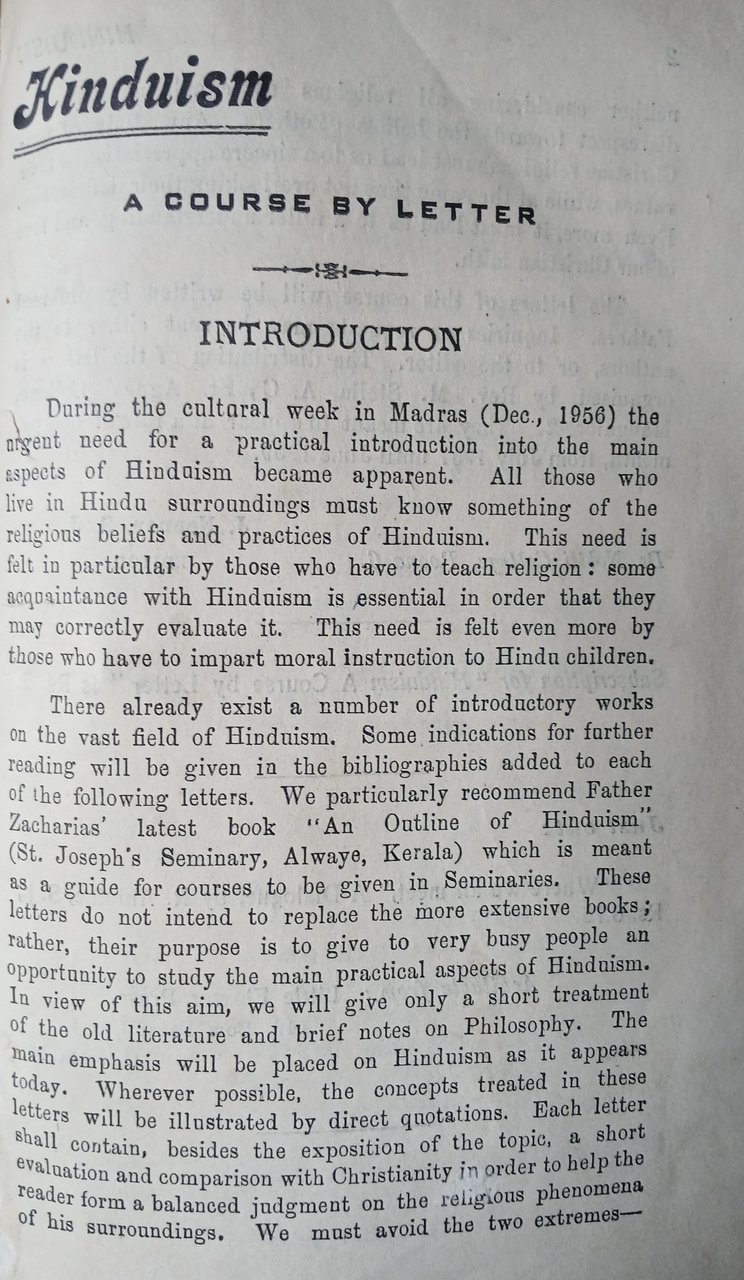 Hinduism

A COURSE BY LETTER

INTRODUCTION

During the cultural week in Madras (Dec., 1956) the urgent need for a practical introduction into the main aspects of Hinduism became apparent. All those who live in Hindu surroundings must know something of the religious beliefs and practices of Hinduism. This need is felt in particular by those who have to teach religion: some acquaintance with Hinduism is essential in order that they may correctly evaluate it. This need is felt even more by those who have to impart moral instruction to Hindu children.

There already exist a number of introductory works on the vast field of Hinduism. Some indications for further reading will be given in the bibliographies added to each of the following letters. We particularly recommend Father Zacharias' latest book "An Outline of Hinduism" (St. Joseph's Seminary, Alwaye, Kerala) which is meant as a guide for courses to be given in Seminaries. These letters do not intend to replace the more extensive books; rather, their purpose is to give to very busy people an opportunity to study the main practical aspects of Hinduism. In view of this aim, we will give only a short treatment of the old literature and brief notes on Philosophy. The main emphasis will be placed on Hinduism as it appears today. Wherever possible, the concepts treated in these letters will be illustrated by direct quotations. Each letter shall contain, besides the exposition of the topic, a short evaluation and comparison with Christianity in order to help the reader form a balanced judgment on the religious phenomena of his surroundings. We must avoid the two extremes—